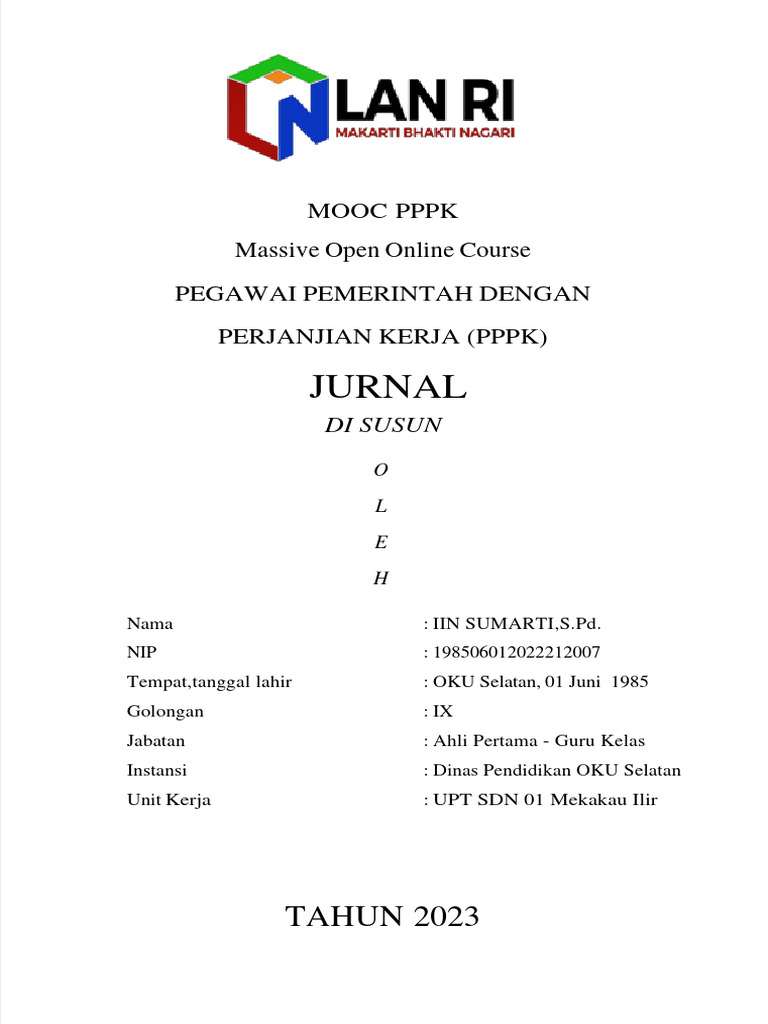 LAN RI
MAKARTI BHAKTI NAGARI

MOOC PPPK

Massive Open Online Course

PEGAWAI PEMERINTAH DENGAN

PERJANJIAN KERJA (PPPK)

JURNAL

DI SUSUN

O

L

E

H

Nama : IIN SUMARTI,S.Pd.
NIP : 198506012022212007
Tempat,tanggal lahir : OKU Selatan, 01 Juni 1985
Golongan : IX
Jabatan : Ahli Pertama - Guru Kelas
Instansi : Dinas Pendidikan OKU Selatan
Unit Kerja : UPT SDN 01 Mekakau Ilir

TAHUN 2023